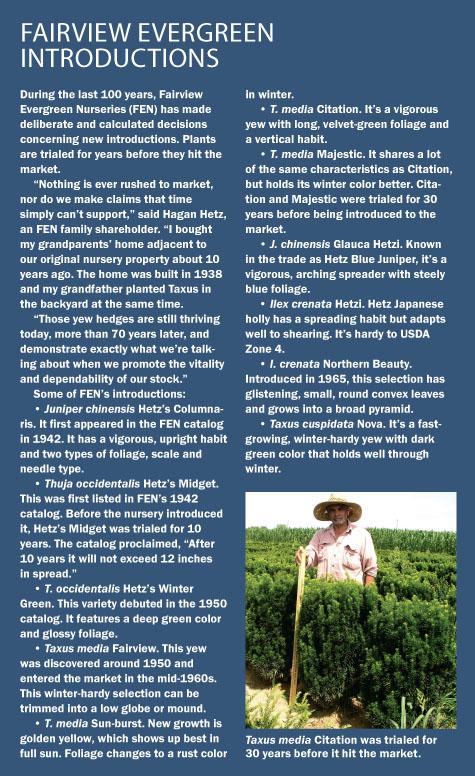 FAIRVIEW EVERGREEN INTRODUCTIONS

During the last 100 years, Fairview Evergreen Nurseries (FEN) has made deliberate and calculated decisions concerning new introductions. Plants are trialed for years before they hit the market.

"Nothing is ever rushed to market, nor do we make claims that time simply can't support," said Hagan Hetz, an FEN family shareholder. "I bought my grandparents' home adjacent to our original nursery property about 10 years ago. The home was built in 1938 and my grandfather planted Taxus in the backyard at the same time.

"Those yew hedges are still thriving today, more than 70 years later, and demonstrate exactly what we're talking about when we promote the vitality and dependability of our stock."

Some of FEN's introductions:

• Juniper chinensis Hetz's Columnaris. It first appeared in the FEN catalog in 1942. It has a vigorous, upright habit and two types of foliage, scale and needle type.

• Thuja occidentalis Hetz's Midget. This was first listed in FEN's 1942 catalog. Before the nursery introduced it, Hetz's Midget was trialed for 10 years. The catalog proclaimed, "After 10 years it will not exceed 12 inches in spread."

• T. occidentalis Hetz's Winter Green. This variety debuted in the 1950 catalog. It features a deep green color and glossy foliage.

• Taxus media Fairview. This yew was discovered around 1950 and entered the market in the mid-1960s. This winter-hardy selection can be trimmed into a low globe or mound.

• T. media Sun-burst. New growth is golden yellow, which shows up best in full sun. Foliage changes to a rust color in winter.

• T. media Citation. It's a vigorous yew with long, velvet-green foliage and a vertical habit.

• T. media Majestic. It shares a lot of the same characteristics as Citation, but holds its winter color better. Citation and Majestic were trialed for 30 years before being introduced to the market.

• J. chinensis Glauca Hetzi. Known in the trade as Hetz Blue Juniper, it's a vigorous, arching spreader with steely blue foliage.

• Ilex crenata Hetzi. Hetz Japanese holly has a spreading habit but adapts well to shearing. It's hardy to USDA Zone 4.

• I. crenata Northern Beauty. Introduced in 1965, this selection has glistening, small, round convex leaves and grows into a broad pyramid.

• Taxus cuspidata Nova. It's a fast-growing, winter-hardy yew with dark green color that holds well through winter.

Taxus media Citation was trialed for 30 years before it hit the market.